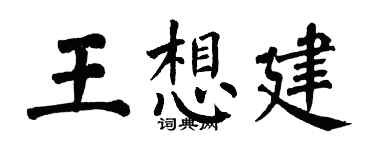 王想建

词典网